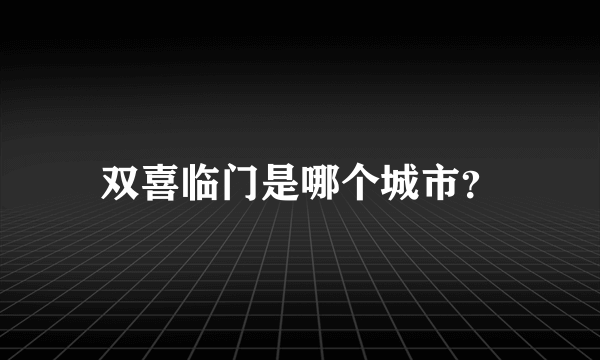 双喜临门是哪个城市?